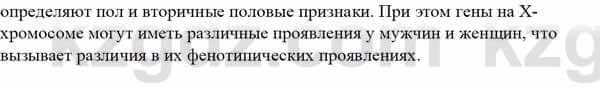 определяют пол и вторичные половые признаки. При этом гены на X-хромосоме могут иметь различные проявления у мужчин и женщин, что вызывает различия в их фенотипических проявлениях.

kzgdz.com kzg